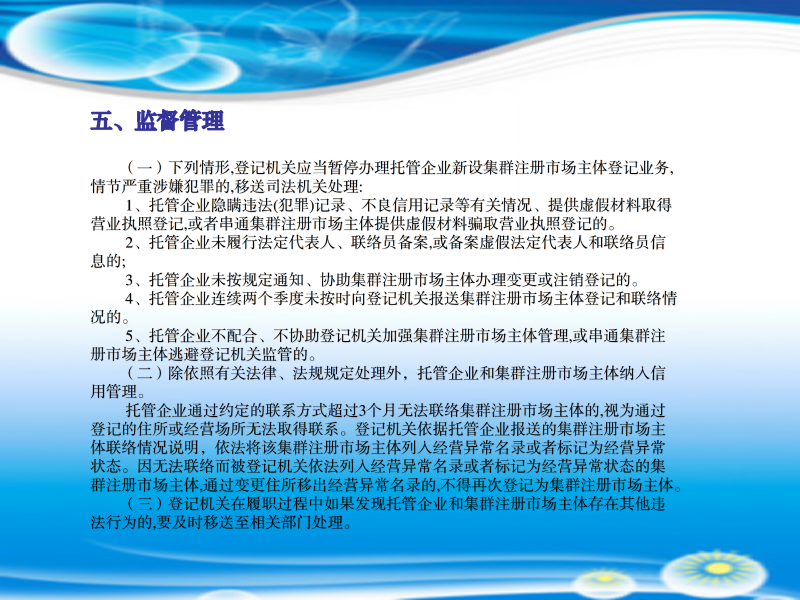 五、监督管理

（一）下列情形,登记机关应当暂停办理托管企业新设集群注册市场主体登记业务,情节严重涉嫌犯罪的,移送司法机关处理:

1、托管企业隐瞒违法(犯罪)记录、不良信用记录等有关情况、提供虚假材料取得营业执照登记,或者串通集群注册市场主体提供虚假材料骗取营业执照登记的。

2、托管企业未履行法定代表人、联络员备案,或备案虚假法定代表人和联络员信息的;

3、托管企业未按规定通知、协助集群注册市场主体办理变更或注销登记的。

4、托管企业连续两个季度未按时向登记机关报送集群注册市场主体登记和联络情况的。

5、托管企业不配合、不协助登记机关加强集群注册市场主体管理,或串通集群注册市场主体逃避登记机关监管的。

（二）除依照有关法律、法规规定处理外，托管企业和集群注册市场主体纳入信用管理。

托管企业通过约定的联系方式超过3个月无法联络集群注册市场主体的,视为通过登记的住所或经营场所无法取得联系。登记机关依据托管企业报送的集群注册市场主体联络情况说明，依法将该集群注册市场主体列入经营异常名录或者标记为经营异常状态。因无法联络而被登记机关依法列入经营异常名录或者标记为经营异常状态的集群注册市场主体,通过变更住所移出经营异常名录的,不得再次登记为集群注册市场主体。

（三）登记机关在履职过程中如果发现托管企业和集群注册市场主体存在其他违法行为的,要及时移送至相关部门处理。